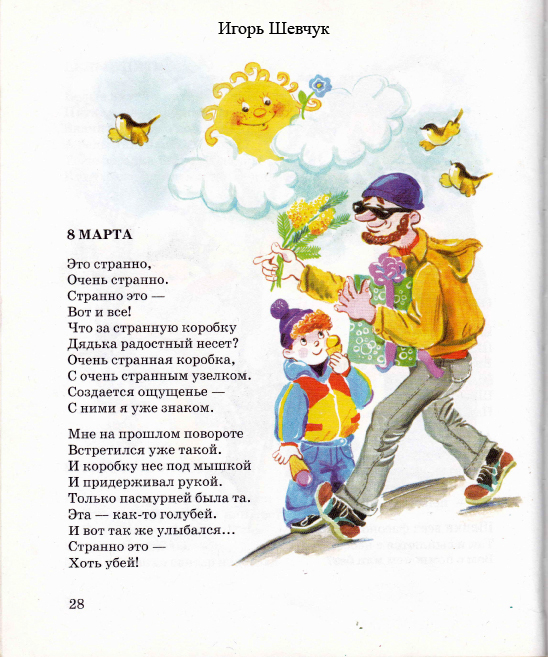 Игорь Шевчук

8 МАРТА

Это странно,
Очень странно.
Странно это —
Вот и все!
Что за странную коробку
Дядька радостный несет?
Очень странная коробка,
С очень странным узелком.
Создается ощущенье —
С ними я уже знаком.

Мне на прошлом повороте
Встретился уже такой.
И коробку нес под мышкой
И придерживал рукой.
Только пасмурней была та.
Эта — как-то голубей.
И вот так же улыбался…
Странно это —
Хоть убей!

28